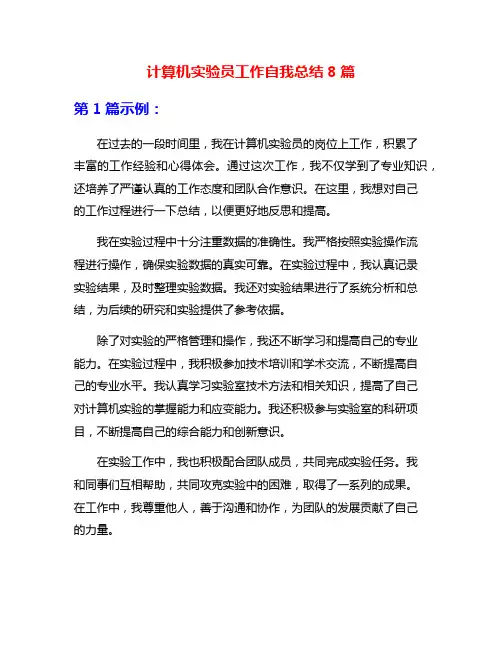 计算机实验员工作自我总结 8 篇

第 1 篇示例：

在过去的一段时间里，我在计算机实验员的岗位上工作，积累了丰富的工作经验和心得体会。通过这次工作，我不仅学到了专业知识，还培养了严谨认真的工作态度和团队合作意识。在这里，我想对自己的工作过程进行一下总结，以便更好地反思和提高。

我在实验过程中十分注重数据的准确性。我严格按照实验操作流程进行操作，确保实验数据的真实可靠。在实验过程中，我认真记录实验结果，及时整理实验数据。我还对实验结果进行了系统分析和总结，为后续的研究和实验提供了参考依据。

除了对实验的严格管理和操作，我还不断学习和提高自己的专业能力。在实验过程中，我积极参加技术培训和学术交流，不断提高自己的专业水平。我认真学习实验室技术方法和相关知识，提高了自己对计算机实验的掌握能力和应变能力。我还积极参与实验室的科研项目，不断提高自己的综合能力和创新意识。

在实验工作中，我也积极配合团队成员，共同完成实验任务。我和同事们互相帮助，共同攻克实验中的困难，取得了一系列的成果。在工作中，我尊重他人，善于沟通和协作，为团队的发展贡献了自己的力量。